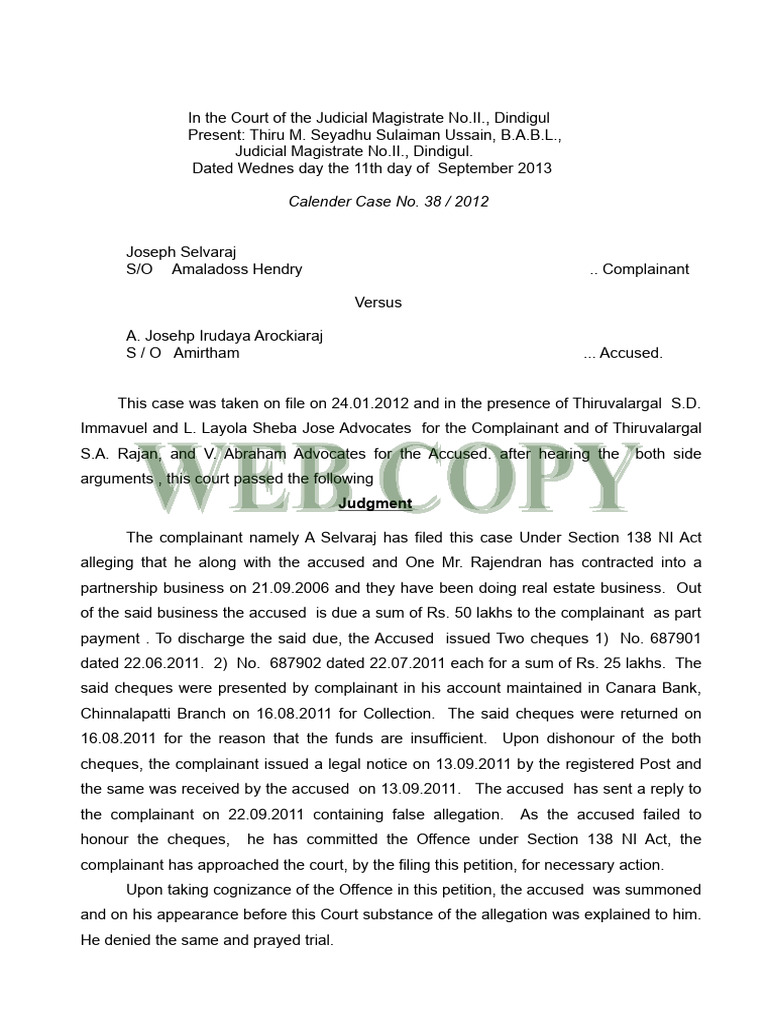 In the Court of the Judicial Magistrate No.II., Dindigul
Present: Thiru M. Seyadhu Sulaiman Ussain, B.A.B.L.,
Judicial Magistrate No.II., Dindigul.
Dated Wednes day the 11th day of September 2013

Calender Case No. 38 / 2012

Joseph Selvaraj
S/O Amaladoss Hendry .. Complainant

Versus

A. Josehp Irudaya Arockiaraj
S / O Amirtham ... Accused.

This case was taken on file on 24.01.2012 and in the presence of Thiruvalargal S.D. Immavuel and L. Layola Sheba Jose Advocates for the Complainant and of Thiruvalargal S.A. Rajan, and V. Abraham Advocates for the Accused. after hearing the both side arguments , this court passed the following

WEB COPY

Judgment

The complainant namely A Selvaraj has filed this case Under Section 138 NI Act alleging that he along with the accused and One Mr. Rajendran has contracted into a partnership business on 21.09.2006 and they have been doing real estate business. Out of the said business the accused is due a sum of Rs. 50 lakhs to the complainant as part payment . To discharge the said due, the Accused issued Two cheques 1) No. 687901 dated 22.06.2011. 2) No. 687902 dated 22.07.2011 each for a sum of Rs. 25 lakhs. The said cheques were presented by complainant in his account maintained in Canara Bank, Chinnalapatti Branch on 16.08.2011 for Collection. The said cheques were returned on 16.08.2011 for the reason that the funds are insufficient. Upon dishonour of the both cheques, the complainant issued a legal notice on 13.09.2011 by the registered Post and the same was received by the accused on 13.09.2011. The accused has sent a reply to the complainant on 22.09.2011 containing false allegation. As the accused failed to honour the cheques, he has committed the Offence under Section 138 NI Act, the complainant has approached the court, by the filing this petition, for necessary action.

Upon taking cognizance of the Offence in this petition, the accused was summoned and on his appearance before this Court substance of the allegation was explained to him. He denied the same and prayed trial.